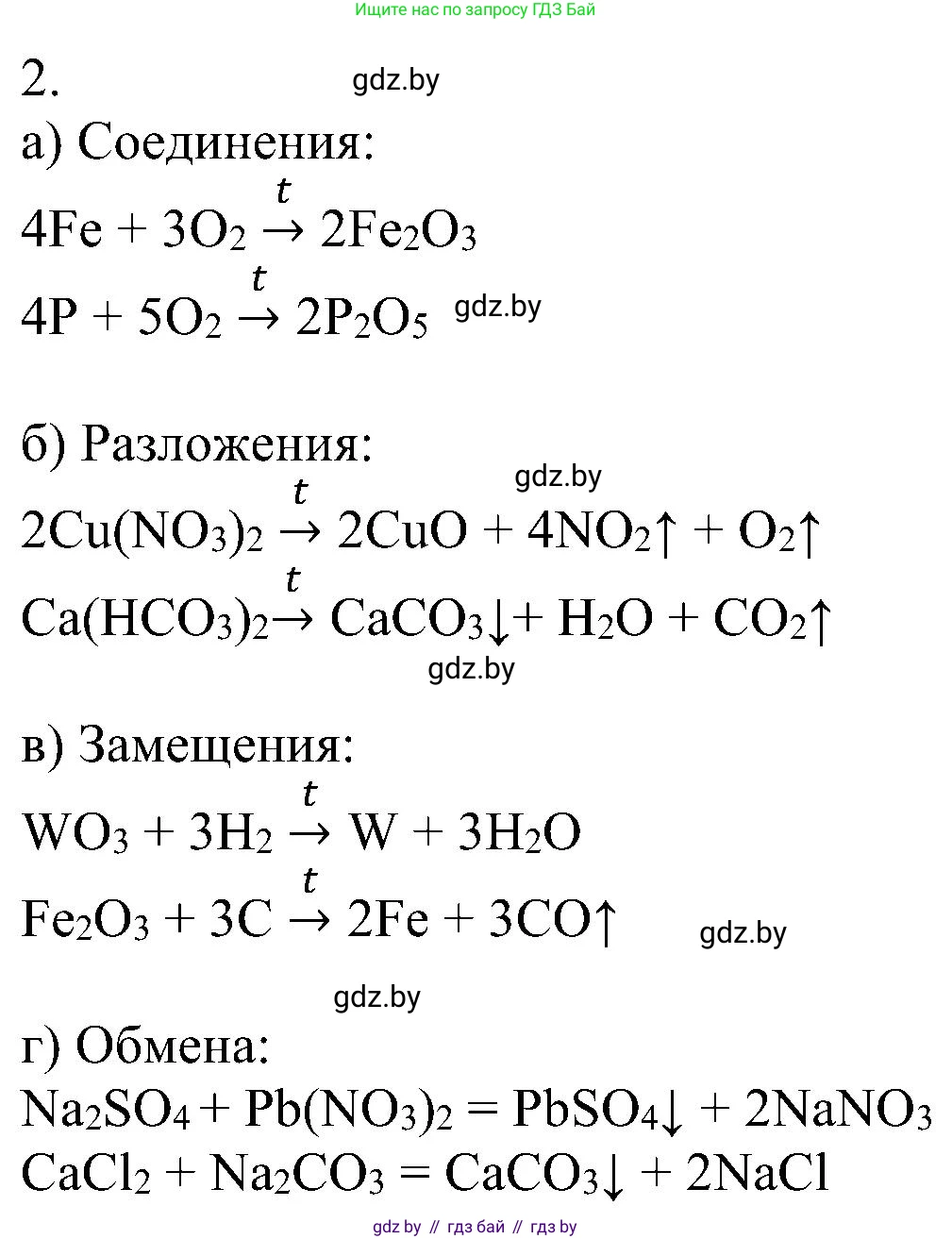 Ищите нас по запросу ГДЗ Бай

2.

gdz.by

а) Соединения:

$4Fe + 3O_2 \xrightarrow{t} 2Fe_2O_3$

$4P + 5O_2 \xrightarrow{t} 2P_2O_5$ gdz.by

б) Разложения:

gdz.by

$2Cu(NO_3)_2 \xrightarrow{t} 2CuO + 4NO_2\uparrow + O_2\uparrow$

$Ca(HCO_3)_2 \xrightarrow{t} CaCO_3\downarrow + H_2O + CO_2\uparrow$

gdz.by

в) Замещения:

$WO_3 + 3H_2 \xrightarrow{t} W + 3H_2O$

$Fe_2O_3 + 3C \xrightarrow{t} 2Fe + 3CO\uparrow$ gdz.by

gdz.by

г) Обмена:

$Na_2SO_4 + Pb(NO_3)_2 = PbSO_4\downarrow + 2NaNO_3$

$CaCl_2 + Na_2CO_3 = CaCO_3\downarrow + 2NaCl$

gdz by // гдз бай // гдз by